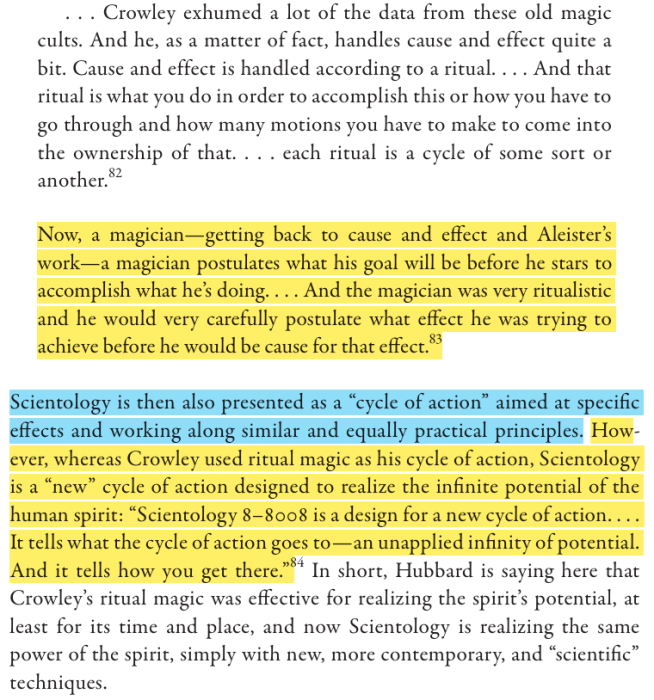 . . . Crowley exhumed a lot of the data from these old magic cults. And he, as a matter of fact, handles cause and effect quite a bit. Cause and effect is handled according to a ritual. . . . And that ritual is what you do in order to accomplish this or how you have to go through and how many motions you have to make to come into the ownership of that. . . . each ritual is a cycle of some sort or another.$^{82}$

Now, a magician—getting back to cause and effect and Aleister's work—a magician postulates what his goal will be before he stars to accomplish what he's doing. . . . And the magician was very ritualistic and he would very carefully postulate what effect he was trying to achieve before he would be cause for that effect.$^{83}$

Scientology is then also presented as a "cycle of action" aimed at specific effects and working along similar and equally practical principles. However, whereas Crowley used ritual magic as his cycle of action, Scientology is a "new" cycle of action designed to realize the infinite potential of the human spirit: "Scientology 8–8008 is a design for a new cycle of action. . . . It tells what the cycle of action goes to—an unapplied infinity of potential. And it tells how you get there."$^{84}$ In short, Hubbard is saying here that Crowley's ritual magic was effective for realizing the spirit's potential, at least for its time and place, and now Scientology is realizing the same power of the spirit, simply with new, more contemporary, and "scientific" techniques.